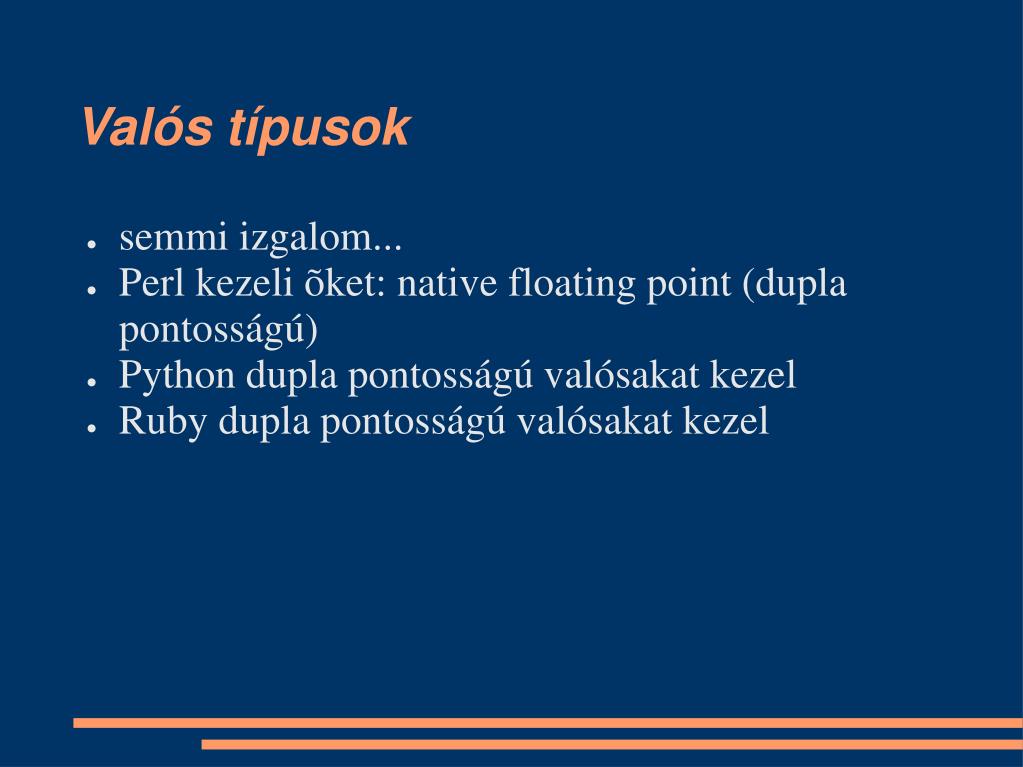 Valós típusok

● semmi izgalom...
● Perl kezeli õket: native floating point (dupla pontosságú)
● Python dupla pontosságú valósakat kezel
● Ruby dupla pontosságú valósakat kezel